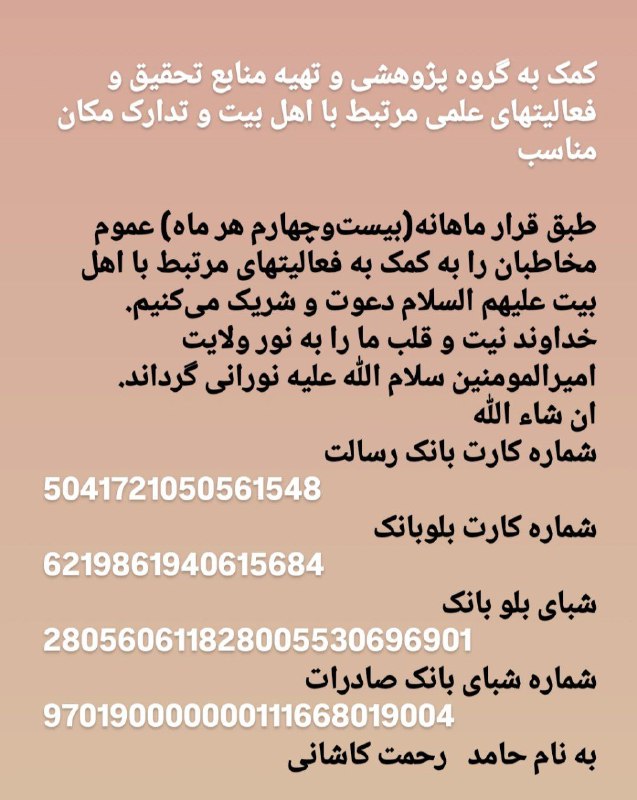 کمک به گروه پژوهشی و تهیه منابع تحقیق و فعالیتهای علمی مرتبط با اهل بیت و تدارک مکان مناسب

طبق قرار ماهانه(بیست‌وچهارم هر ماه) عموم مخاطبان را به کمک به فعالیتهای مرتبط با اهل بیت علیهم السلام دعوت و شریک می‌کنیم.
خداوند نیت و قلب ما را به نور ولایت امیرالمومنین سلام الله علیه نورانی گرداند.
ان شاء الله
شماره کارت بانک رسالت
5041721050561548
شماره کارت بلوبانک
6219861940615684
شبای بلو بانک
280560611828005530696901
شماره شبای بانک صادرات
970190000000111668019004
به نام حامد رحمت کاشانی